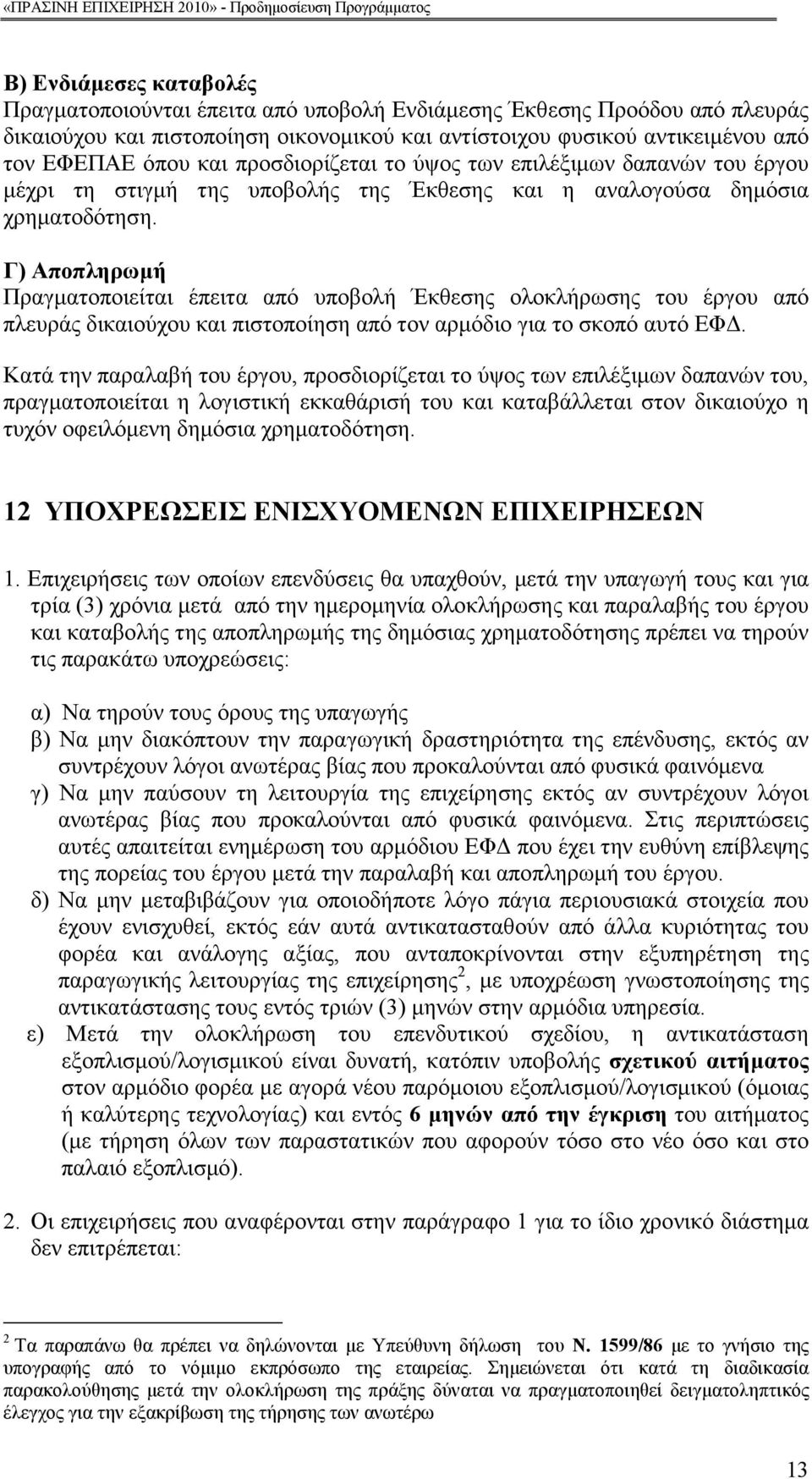 «ΠΡΑΣΙΝΗ ΕΠΙΧΕΙΡΗΣΗ 2010» - Προδημοσίευση Προγράμματος

Β) Ενδιάμεσες καταβολές
Πραγματοποιούνται έπειτα από υποβολή Ενδιάμεσης Έκθεσης Προόδου από πλευράς δικαιούχου και πιστοποίηση οικονομικού και αντίστοιχου φυσικού αντικειμένου από τον ΕΦΕΠΑΕ όπου και προσδιορίζεται το ύψος των επιλέξιμων δαπανών του έργου μέχρι τη στιγμή της υποβολής της Έκθεσης και η αναλογούσα δημόσια χρηματοδότηση.

Γ) Αποπληρωμή
Πραγματοποιείται έπειτα από υποβολή Έκθεσης ολοκλήρωσης του έργου από πλευράς δικαιούχου και πιστοποίηση από τον αρμόδιο για το σκοπό αυτό ΕΦΔ.

Κατά την παραλαβή του έργου, προσδιορίζεται το ύψος των επιλέξιμων δαπανών του, πραγματοποιείται η λογιστική εκκαθάρισή του και καταβάλλεται στον δικαιούχο η τυχόν οφειλόμενη δημόσια χρηματοδότηση.

12 ΥΠΟΧΡΕΩΣΕΙΣ ΕΝΙΣΧΥΟΜΕΝΩΝ ΕΠΙΧΕΙΡΗΣΕΩΝ

1. Επιχειρήσεις των οποίων επενδύσεις θα υπαχθούν, μετά την υπαγωγή τους και για τρία (3) χρόνια μετά από την ημερομηνία ολοκλήρωσης και παραλαβής του έργου και καταβολής της αποπληρωμής της δημόσιας χρηματοδότησης πρέπει να τηρούν τις παρακάτω υποχρεώσεις:

α) Να τηρούν τους όρους της υπαγωγής
β) Να μην διακόπτουν την παραγωγική δραστηριότητα της επένδυσης, εκτός αν συντρέχουν λόγοι ανωτέρας βίας που προκαλούνται από φυσικά φαινόμενα
γ) Να μην παύσουν τη λειτουργία της επιχείρησης εκτός αν συντρέχουν λόγοι ανωτέρας βίας που προκαλούνται από φυσικά φαινόμενα. Στις περιπτώσεις αυτές απαιτείται ενημέρωση του αρμόδιου ΕΦΔ που έχει την ευθύνη επίβλεψης της πορείας του έργου μετά την παραλαβή και αποπληρωμή του έργου.
δ) Να μην μεταβιβάζουν για οποιοδήποτε λόγο πάγια περιουσιακά στοιχεία που έχουν ενισχυθεί, εκτός εάν αυτά αντικατασταθούν από άλλα κυριότητας του φορέα και ανάλογης αξίας, που ανταποκρίνονται στην εξυπηρέτηση της παραγωγικής λειτουργίας της επιχείρησης$^2$, με υποχρέωση γνωστοποίησης της αντικατάστασης τους εντός τριών (3) μηνών στην αρμόδια υπηρεσία.
ε) Μετά την ολοκλήρωση του επενδυτικού σχεδίου, η αντικατάσταση εξοπλισμού/λογισμικού είναι δυνατή, κατόπιν υποβολής σχετικού αιτήματος στον αρμόδιο φορέα με αγορά νέου παρόμοιου εξοπλισμού/λογισμικού (όμοιας ή καλύτερης τεχνολογίας) και εντός 6 μηνών από την έγκριση του αιτήματος (με τήρηση όλων των παραστατικών που αφορούν τόσο στο νέο όσο και στο παλαιό εξοπλισμό).

2. Οι επιχειρήσεις που αναφέρονται στην παράγραφο 1 για το ίδιο χρονικό διάστημα δεν επιτρέπεται:

$^2$ Τα παραπάνω θα πρέπει να δηλώνονται με Υπεύθυνη δήλωση του Ν. 1599/86 με το γνήσιο της υπογραφής από το νόμιμο εκπρόσωπο της εταιρείας. Σημειώνεται ότι κατά τη διαδικασία παρακολούθησης μετά την ολοκλήρωση της πράξης δύναται να πραγματοποιηθεί δειγματοληπτικός έλεγχος για την εξακρίβωση της τήρησης των ανωτέρω

13